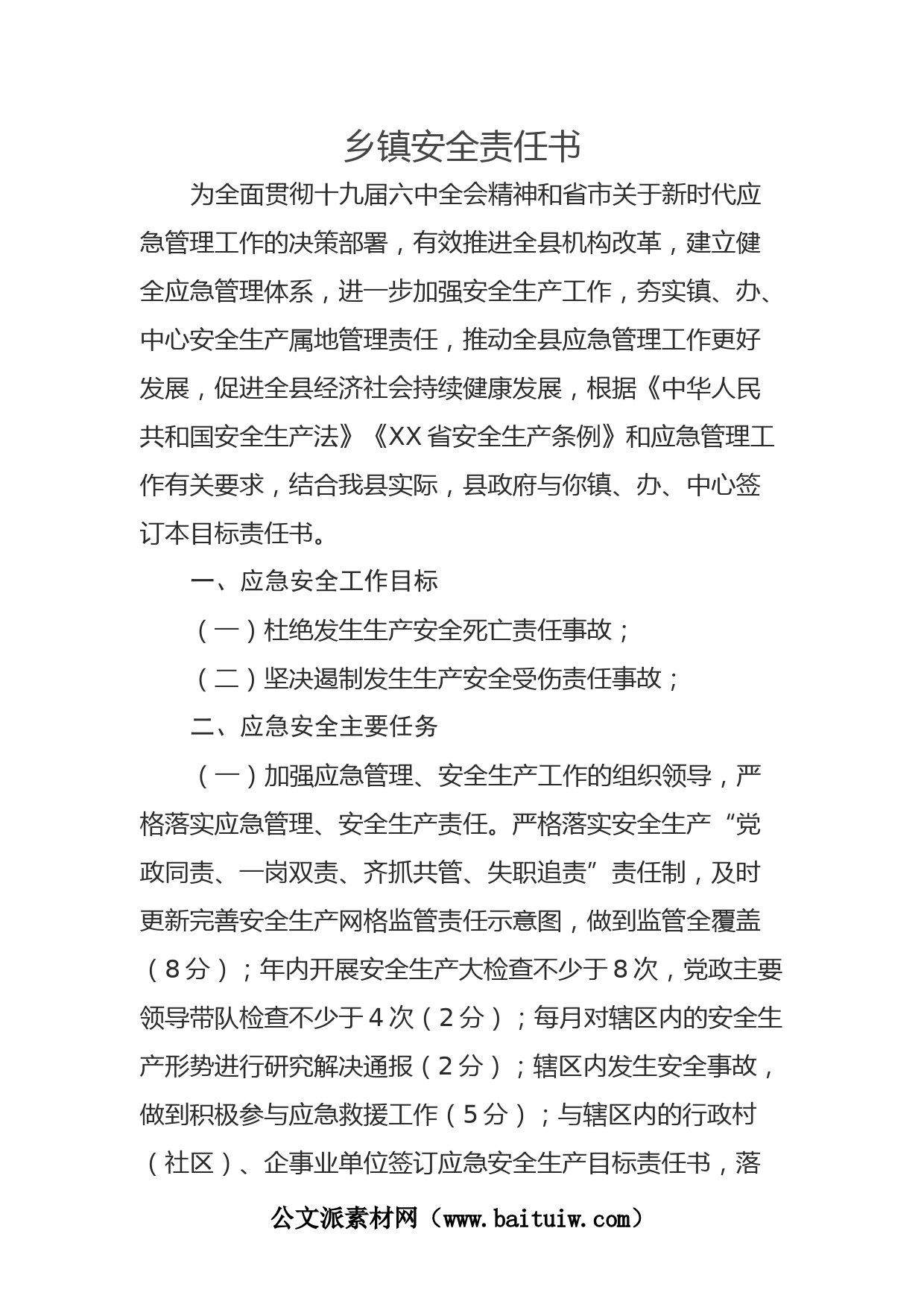 乡镇安全责任书

为全面贯彻十九届六中全会精神和省市关于新时代应急管理工作的决策部署，有效推进全县机构改革，建立健全应急管理体系，进一步加强安全生产工作，夯实镇、办、中心安全生产属地管理责任，推动全县应急管理工作更好发展，促进全县经济社会持续健康发展，根据《中华人民共和国安全生产法》《XX省安全生产条例》和应急管理工作有关要求，结合我县实际，县政府与你镇、办、中心签订本目标责任书。

一、应急安全工作目标

（一）杜绝发生生产安全死亡责任事故；

（二）坚决遏制发生生产安全受伤责任事故；

二、应急安全主要任务

（一）加强应急管理、安全生产工作的组织领导，严格落实应急管理、安全生产责任。严格落实安全生产“党政同责、一岗双责、齐抓共管、失职追责”责任制，及时更新完善安全生产网格监管责任示意图，做到监管全覆盖（8分）；年内开展安全生产大检查不少于8次，党政主要领导带队检查不少于4次（2分）；每月对辖区内的安全生产形势进行研究解决通报（2分）；辖区内发生安全事故，做到积极参与应急救援工作（5分）；与辖区内的行政村（社区）、企事业单位签订应急安全生产目标责任书，落

公文派素材网（www.baituiw.com）